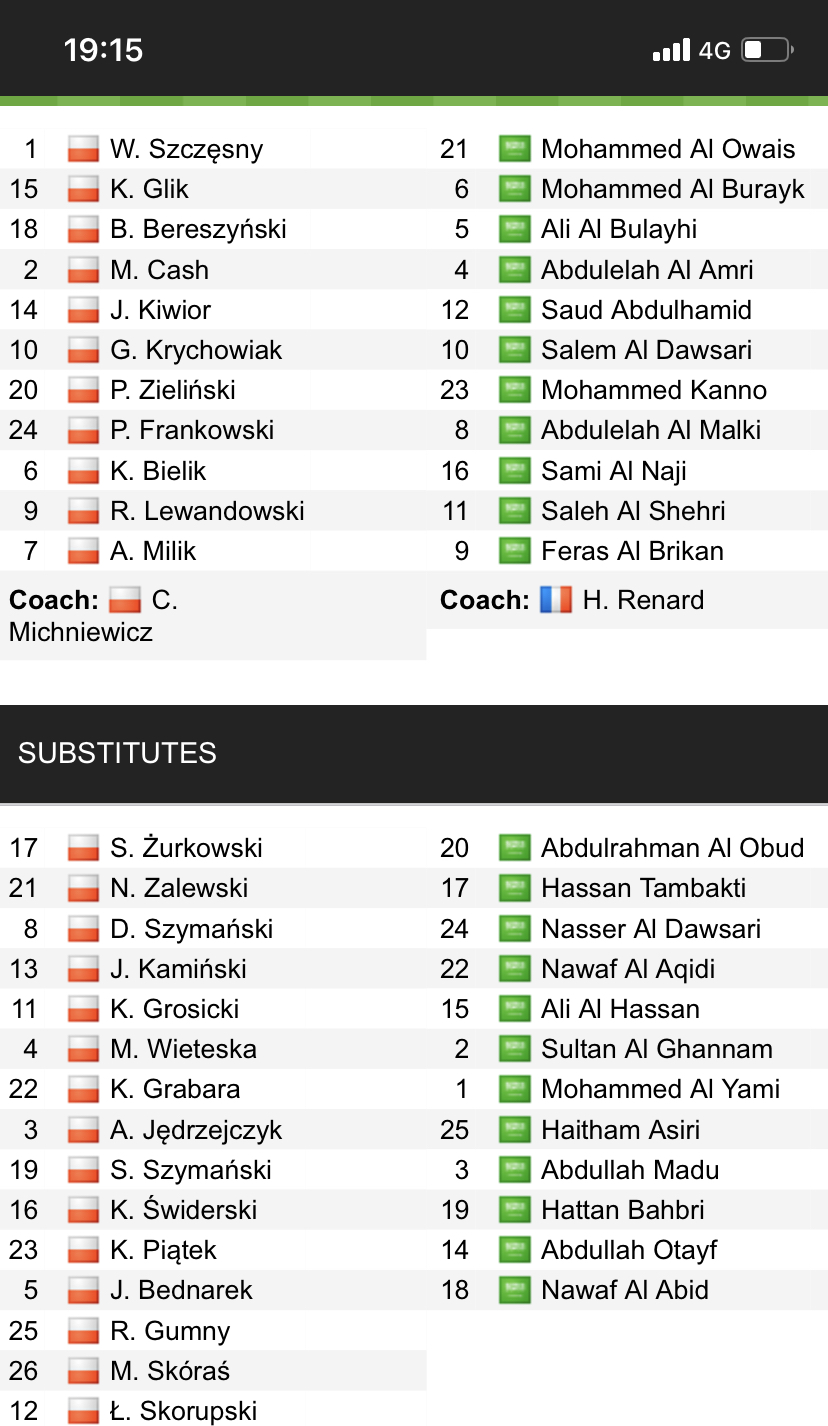 19:15 4G

1 W. Szczęsny
15 K. Glik
18 B. Bereszyński
2 M. Cash
14 J. Kiwior
10 G. Krychowiak
20 P. Zieliński
24 P. Frankowski
6 K. Bielik
9 R. Lewandowski
7 A. Milik
Coach: C. Michniewicz

21 Mohammed Al Owais
6 Mohammed Al Burayk
5 Ali Al Bulayhi
4 Abdulelah Al Amri
12 Saud Abdulhamid
10 Salem Al Dawsari
23 Mohammed Kanno
8 Abdulelah Al Malki
16 Sami Al Naji
11 Saleh Al Shehri
9 Feras Al Brikan
Coach: H. Renard

SUBSTITUTES

17 S. Żurkowski
21 N. Zalewski
8 D. Szymański
13 J. Kamiński
11 K. Grosicki
4 M. Wieteska
22 K. Grabara
3 A. Jędrzejczyk
19 S. Szymański
16 K. Świderski
23 K. Piątek
5 J. Bednarek
25 R. Gumny
26 M. Skóraś
12 Ł. Skorupski

20 Abdulrahman Al Obud
17 Hassan Tambakti
24 Nasser Al Dawsari
22 Nawaf Al Aqidi
15 Ali Al Hassan
2 Sultan Al Ghannam
1 Mohammed Al Yami
25 Haitham Asiri
3 Abdullah Madu
19 Hattan Bahbri
14 Abdullah Otayf
18 Nawaf Al Abid